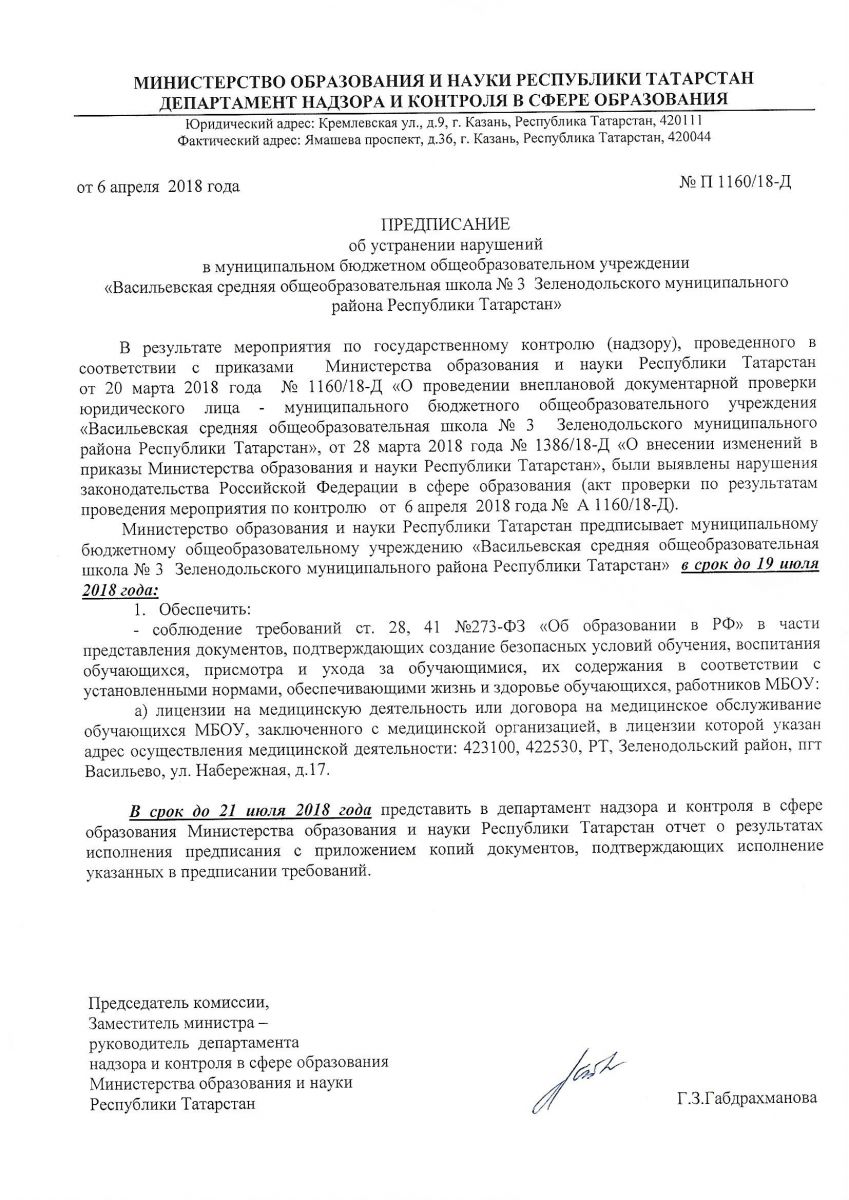 МИНИСТЕРСТВО ОБРАЗОВАНИЯ И НАУКИ РЕСПУБЛИКИ ТАТАРСТАН
ДЕПАРТАМЕНТ НАДЗОРА И КОНТРОЛЯ В СФЕРЕ ОБРАЗОВАНИЯ

Юридический адрес: Кремлевская ул., д.9, г. Казань, Республика Татарстан, 420111
Фактический адрес: Ямашева проспект, д.36, г. Казань, Республика Татарстан, 420044

от 6 апреля 2018 года

№ П 1160/18-Д

ПРЕДПИСАНИЕ
об устранении нарушений
в муниципальном бюджетном общеобразовательном учреждении
«Васильевская средняя общеобразовательная школа № 3 Зеленодольского муниципального района Республики Татарстан»

В результате мероприятия по государственному контролю (надзору), проведенного в соответствии с приказами Министерства образования и науки Республики Татарстан от 20 марта 2018 года № 1160/18-Д «О проведении внеплановой документарной проверки юридического лица - муниципального бюджетного общеобразовательного учреждения «Васильевская средняя общеобразовательная школа № 3 Зеленодольского муниципального района Республики Татарстан», от 28 марта 2018 года № 1386/18-Д «О внесении изменений в приказы Министерства образования и науки Республики Татарстан», были выявлены нарушения законодательства Российской Федерации в сфере образования (акт проверки по результатам проведения мероприятия по контролю от 6 апреля 2018 года № А 1160/18-Д).

Министерство образования и науки Республики Татарстан предписывает муниципальному бюджетному общеобразовательному учреждению «Васильевская средняя общеобразовательная школа № 3 Зеленодольского муниципального района Республики Татарстан» в срок до 19 июля 2018 года:

1. Обеспечить:
- соблюдение требований ст. 28, 41 №273-ФЗ «Об образовании в РФ» в части представления документов, подтверждающих создание безопасных условий обучения, воспитания обучающихся, присмотра и ухода за обучающимися, их содержания в соответствии с установленными нормами, обеспечивающими жизнь и здоровье обучающихся, работников МБОУ:
а) лицензии на медицинскую деятельность или договора на медицинское обслуживание обучающихся МБОУ, заключенного с медицинской организацией, в лицензии которой указан адрес осуществления медицинской деятельности: 423100, 422530, РТ, Зеленодольский район, пгт Васильево, ул. Набережная, д.17.

В срок до 21 июля 2018 года представить в департамент надзора и контроля в сфере образования Министерства образования и науки Республики Татарстан отчет о результатах исполнения предписания с приложением копий документов, подтверждающих исполнение указанных в предписании требований.

Председатель комиссии,
Заместитель министра –
руководитель департамента
надзора и контроля в сфере образования
Министерства образования и науки
Республики Татарстан

Г.З.Габдрахманова